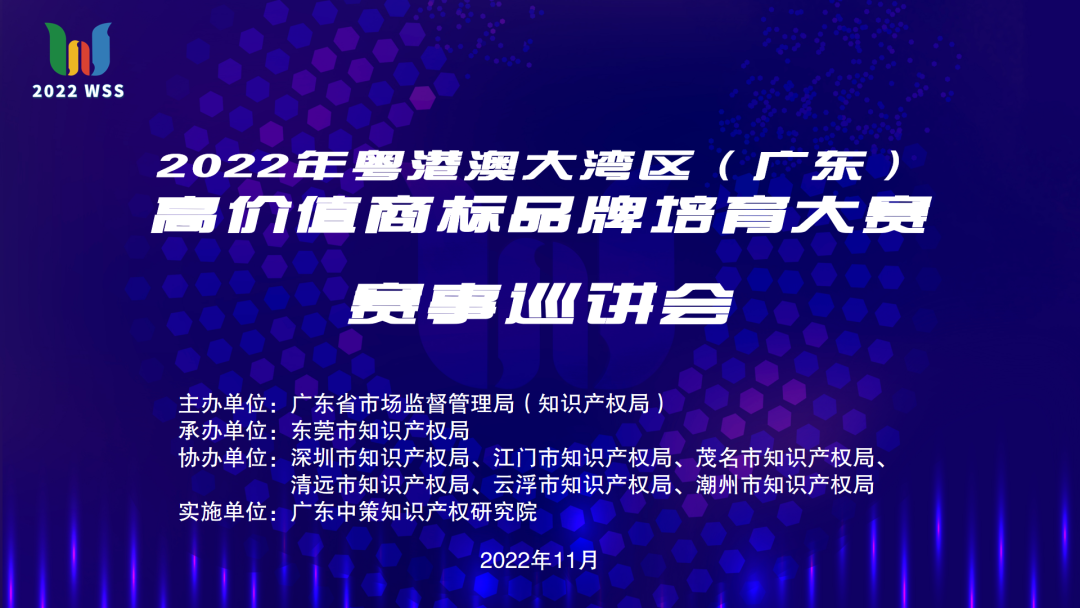 2022 WSS

2022年粤港澳大湾区（广东）
高价值商标品牌培育大赛

赛事巡讲会

主办单位：广东省市场监督管理局（知识产权局）
承办单位：东莞市知识产权局
协办单位：深圳市知识产权局、江门市知识产权局、茂名市知识产权局、清远市知识产权局、云浮市知识产权局、潮州市知识产权局
实施单位：广东中策知识产权研究院

2022年11月